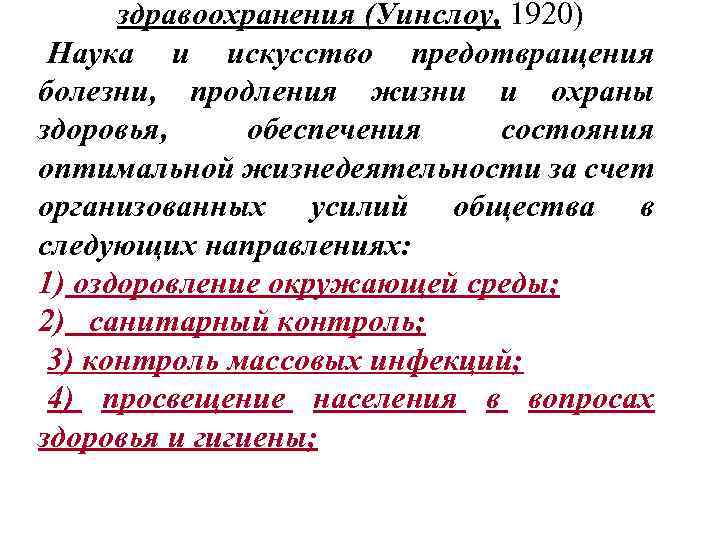 здравоохранения (Уинслоу, 1920)

Наука и искусство предотвращения болезни, продления жизни и охраны здоровья, обеспечения состояния оптимальной жизнедеятельности за счет организованных усилий общества в следующих направлениях:

1) оздоровление окружающей среды;
2) санитарный контроль;
3) контроль массовых инфекций;
4) просвещение населения в вопросах здоровья и гигиены;